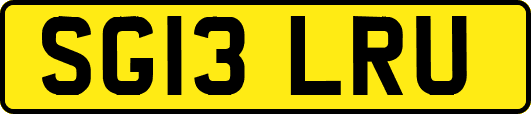 SG13 LRU